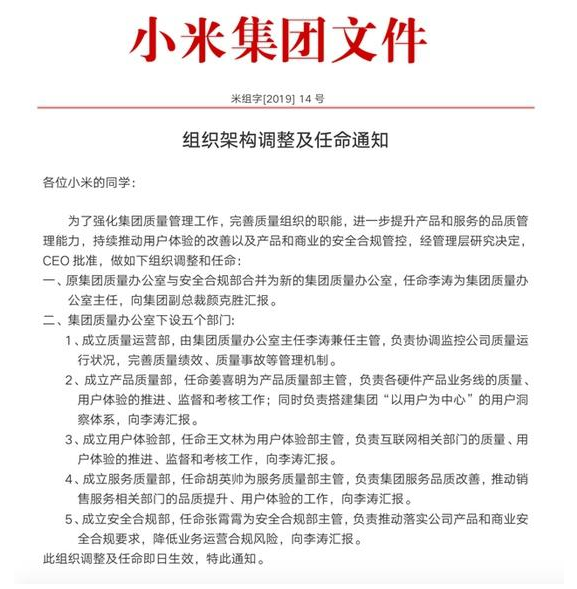 小米集团文件

米组字[2019] 14 号

组织架构调整及任命通知

各位小米的同学：

为了强化集团质量管理工作，完善质量组织的职能，进一步提升产品和服务的品质管理能力，持续推动用户体验的改善以及产品和商业的安全合规管控，经管理层研究决定，CEO 批准，做如下组织调整和任命：

一、原集团质量办公室与安全合规部合并为新的集团质量办公室，任命李涛为集团质量办公室主任，向集团副总裁颜克胜汇报。

二、集团质量办公室下设五个部门：

1、成立质量运营部，由集团质量办公室主任李涛兼任主管，负责协调监控公司质量运行状况，完善质量绩效、质量事故等管理机制。

2、成立产品质量部，任命姜喜明为产品质量部主管，负责各硬件产品业务线的质量、用户体验的推进、监督和考核工作；同时负责搭建集团“以用户为中心”的用户洞察体系，向李涛汇报。

3、成立用户体验部，任命王文林为用户体验部主管，负责互联网相关部门的质量、用户体验的推进、监督和考核工作，向李涛汇报。

4、成立服务质量部，任命胡英帅为服务质量部主管，负责集团服务品质改善，推动销售服务相关部门的品质提升、用户体验的工作，向李涛汇报。

5、成立安全合规部，任命张霄霄为安全合规部主管，负责推动落实公司产品和商业安全合规要求，降低业务运营合规风险，向李涛汇报。

此组织调整及任命即日生效，特此通知。